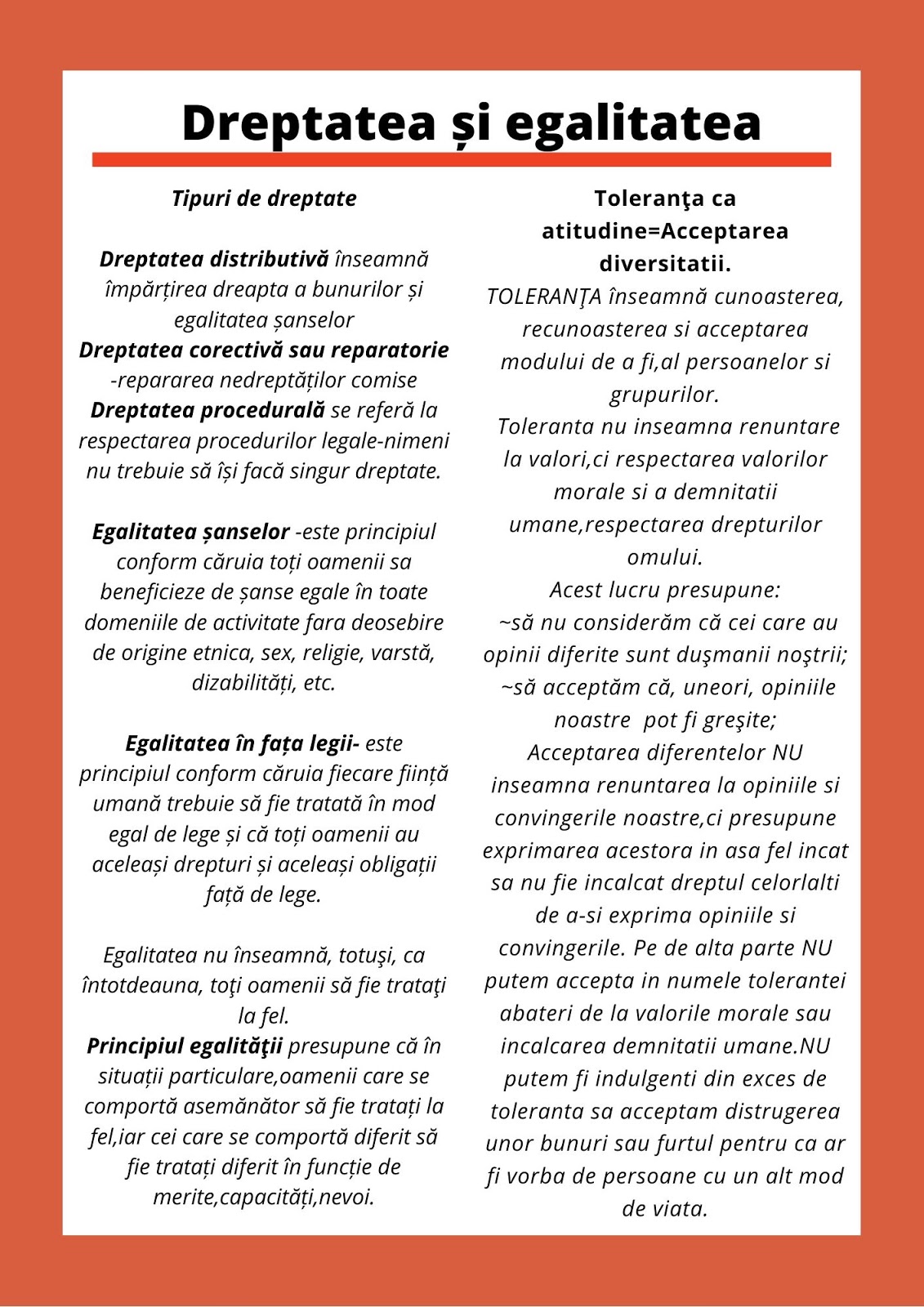 Dreptatea și egalitatea

Tipuri de dreptate

Dreptatea distributivă înseamnă împărțirea dreapta a bunurilor și egalitatea șanselor
Dreptatea corectivă sau reparatorie -repararea nedreptăților comise
Dreptatea procedurală se referă la respectarea procedurilor legale-nimeni nu trebuie să își facă singur dreptate.

Egalitatea șanselor -este principiul conform căruia toți oamenii sa beneficieze de șanse egale în toate domeniile de activitate fara deosebire de origine etnica, sex, religie, varstă, dizabilități, etc.

Egalitatea în fața legii- este principiul conform căruia fiecare ființă umană trebuie să fie tratată în mod egal de lege și că toți oamenii au aceleași drepturi și aceleași obligații față de lege.

Egalitatea nu înseamnă, totuşi, ca întotdeauna, toţi oamenii să fie trataţi la fel.
Principiul egalităţii presupune că în situații particulare,oamenii care se comportă asemănător să fie tratați la fel,iar cei care se comportă diferit să fie tratați diferit în funcție de merite,capacități,nevoi.

Toleranţa ca atitudine=Acceptarea diversitatii.
TOLERANŢA înseamnă cunoasterea, recunoasterea si acceptarea modului de a fi,al persoanelor si grupurilor.
Toleranta nu inseamna renuntare la valori,ci respectarea valorilor morale si a demnitatii umane,respectarea drepturilor omului.
Acest lucru presupune:
~să nu considerăm că cei care au opinii diferite sunt duşmanii noştrii;
~să acceptăm că, uneori, opiniile noastre pot fi greşite;
Acceptarea diferentelor NU inseamna renuntarea la opiniile si convingerile noastre,ci presupune exprimarea acestora in asa fel incat sa nu fie incalcat dreptul celorlalti de a-si exprima opiniile si convingerile. Pe de alta parte NU putem accepta in numele tolerantei abateri de la valorile morale sau incalcarea demnitatii umane.NU putem fi indulgenti din exces de toleranta sa acceptam distrugerea unor bunuri sau furtul pentru ca ar fi vorba de persoane cu un alt mod de viata.